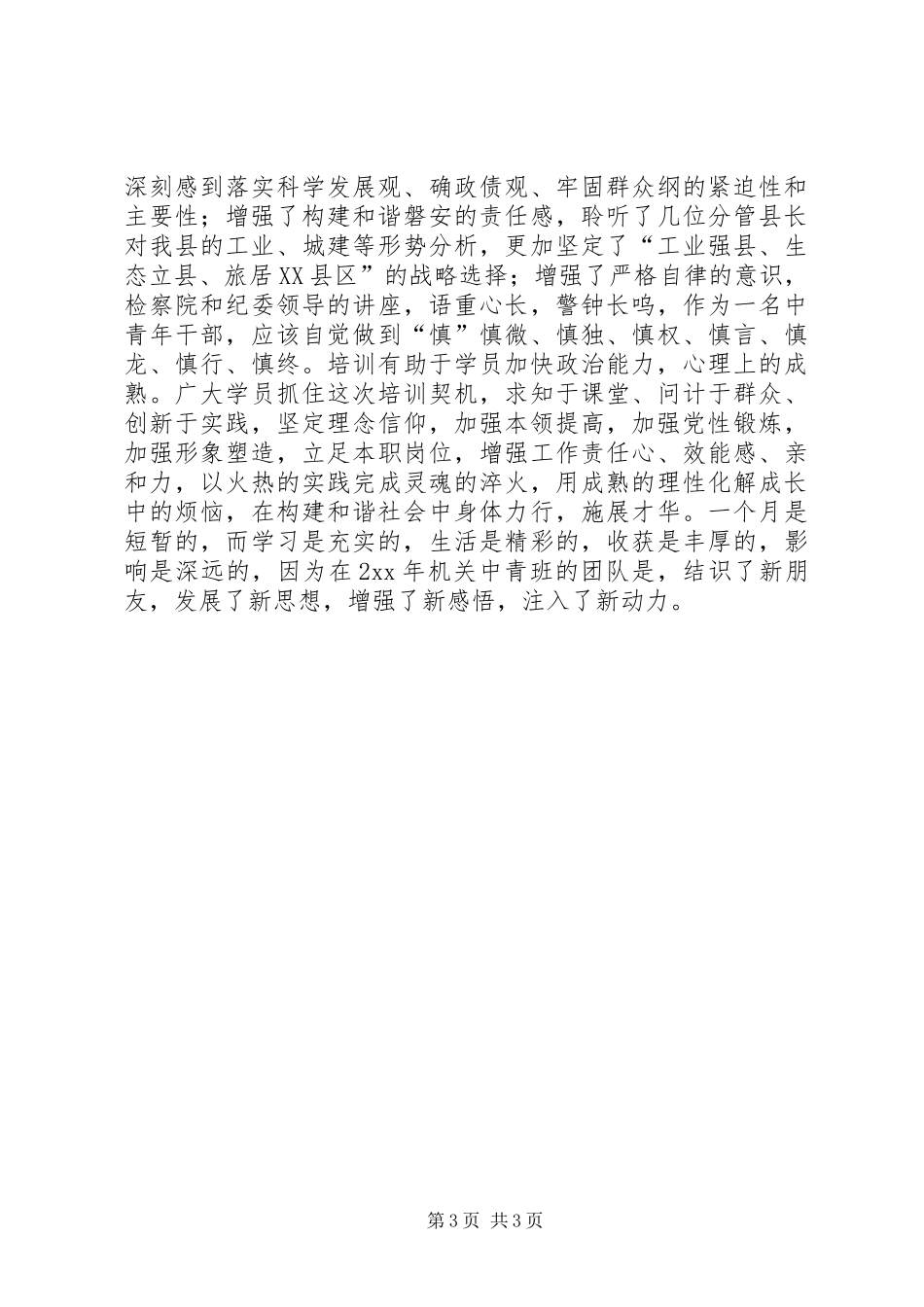 深刻感到落实科学发展观、确政债观、牢固群众纲的紧迫性和主要性；增强了构建和谐磐安的责任感，聆听了几位分管县长对我县的工业、城建等形势分析，更加坚定了“工业强县、生态立县、旅居XX县区”的战略选择；增强了严格自律的意识，检察院和纪委领导的讲座，语重心长，警钟长鸣，作为一名中青年干部，应该自觉做到“慎”慎微、慎独、慎权、慎言、慎龙、慎行、慎终。培训有助于学员加快政治能力，心理上的成熟。广大学员抓住这次培训契机，求知于课堂、问计于群众、创新于实践，坚定理念信仰，加强本领提高，加强党性锻炼，加强形象塑造，立足本职岗位，增强工作责任心、效能感、亲和力，以火热的实践完成灵魂的淬火，用成熟的理性化解成长中的烦恼，在构建和谐社会中身体力行，施展才华。一个月是短暂的，而学习是充实的，生活是精彩的，收获是丰厚的，影响是深远的，因为在2xx年机关中青班的团队是，结识了新朋友，发展了新思想，增强了新感悟，注入了新动力。

第3页 共3页